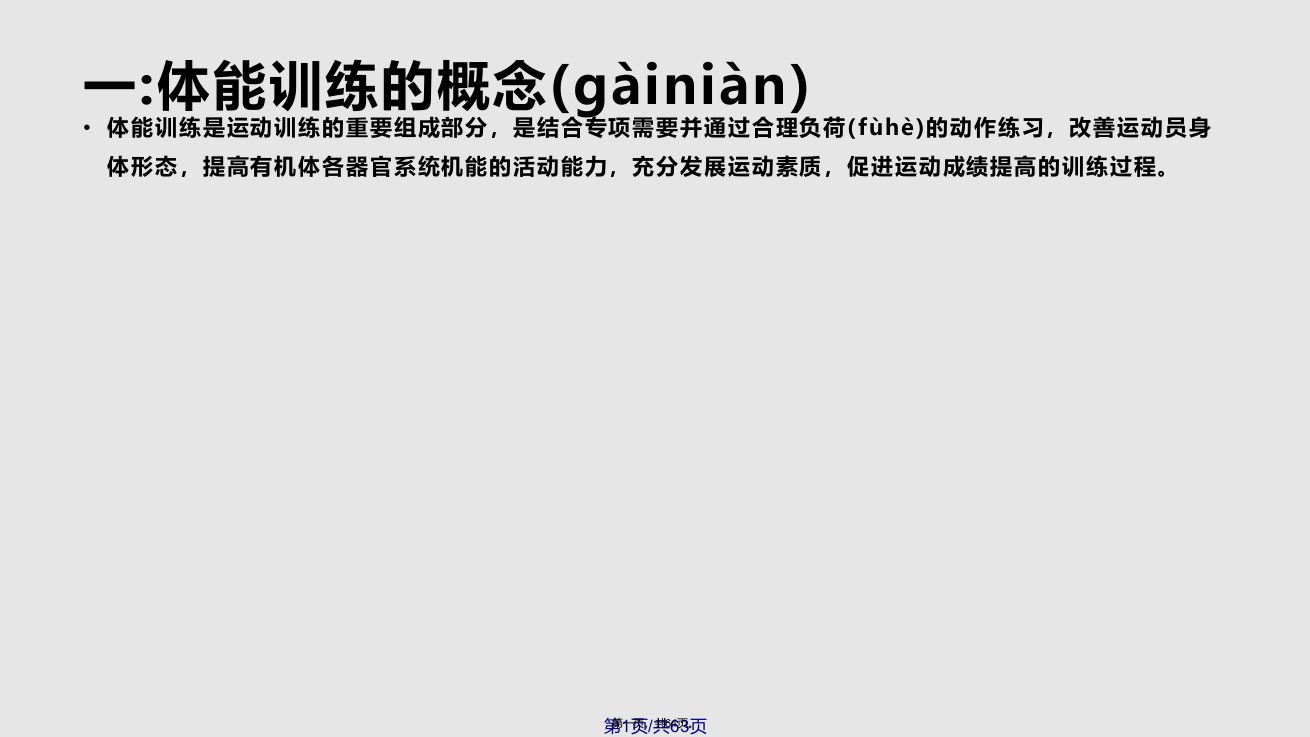 一:体能训练的概念(gàiniàn)

• 体能训练是运动训练的重要组成部分，是结合专项需要并通过合理负荷(fùhè)的动作练习，改善运动员身体形态，提高有机体各器官系统机能的活动能力，充分发展运动素质，促进运动成绩提高的训练过程。

第1页/共63页